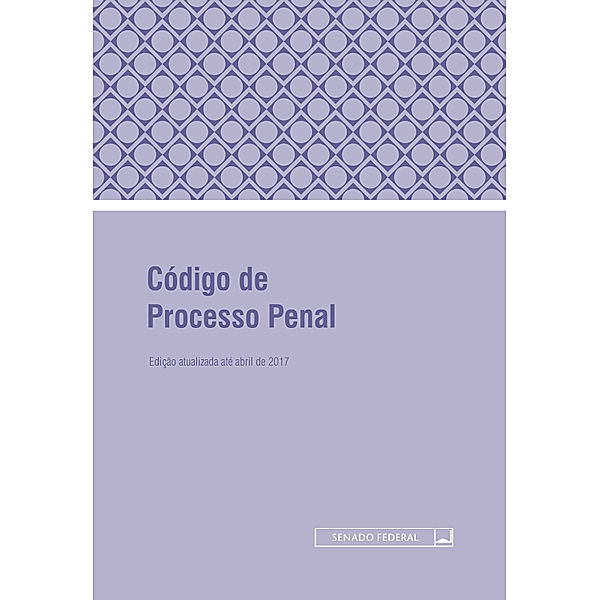 Código de
Processo Penal

Edição atualizada até abril de 2017

SENADO FEDERAL